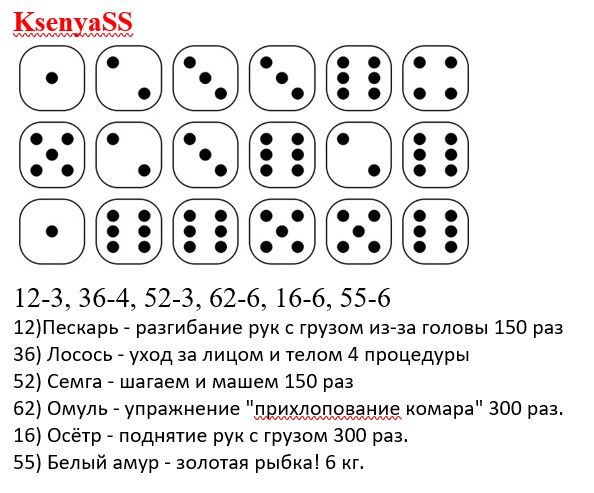 KsenyaSS

12-3, 36-4, 52-3, 62-6, 16-6, 55-6

12)Пескарь - разгибание рук с грузом из-за головы 150 раз

36) Лосось - уход за лицом и телом 4 процедуры

52) Семга - шагаем и машем 150 раз

62) Омуль - упражнение "прихлопование комара" 300 раз.

16) Осётр - поднятие рук с грузом 300 раз.

55) Белый амур - золотая рыбка! 6 кг.